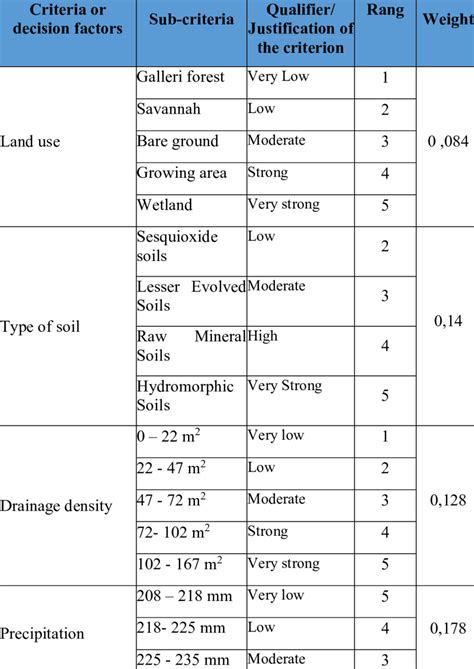 | Criteria or decision factors | Sub-criteria | Qualifier/ Justification of the criterion | Rang | Weight |
|---|---|---|---|---|
| Land use | Galleri forest | Very Low | 1 | 0 ,084 |
| | Savannah | Low | 2 | |
| | Bare ground | Moderate | 3 | |
| | Growing area | Strong | 4 | |
| | Wetland | Very strong | 5 | |
| Type of soil | Sesquioxide soils | Low | 2 | 0,14 |
| | Lesser Evolved Soils | Moderate | 3 | |
| | Raw Mineral Soils | High | 4 | |
| | Hydromorphic Soils | Very Strong | 5 | |
| Drainage density | 0 – 22 $m^2$ | Very low | 1 | 0,128 |
| | 22 - 47 $m^2$ | Low | 2 | |
| | 47 - 72 $m^2$ | Moderate | 3 | |
| | 72- 102 $m^2$ | Strong | 4 | |
| | 102 - 167 $m^2$ | Very strong | 5 | |
| Precipitation | 208 – 218 mm | Very low | 5 | 0,178 |
| | 218- 225 mm | Low | 4 | |
| | 225 - 235 mm | Moderate | 3 | |